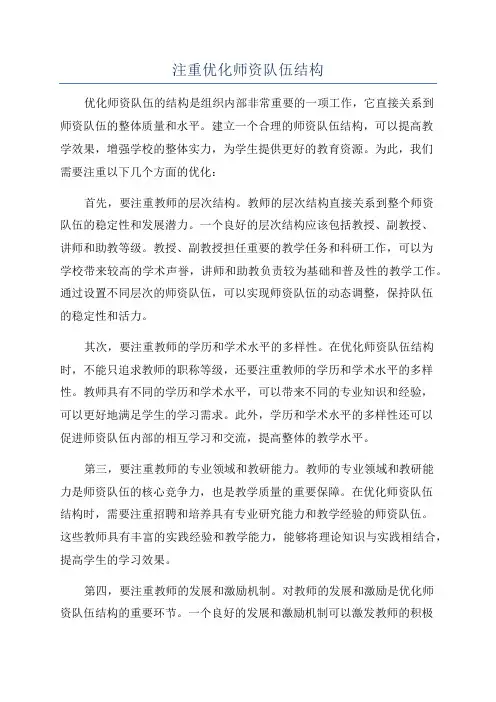 注重优化师资队伍结构

优化师资队伍的结构是组织内部非常重要的一项工作，它直接关系到师资队伍的整体质量和水平。建立一个合理的师资队伍结构，可以提高教学效果，增强学校的整体实力，为学生提供更好的教育资源。为此，我们需要注重以下几个方面的优化：

首先，要注重教师的层次结构。教师的层次结构直接关系到整个师资队伍的稳定性和发展潜力。一个良好的层次结构应该包括教授、副教授、讲师和助教等级。教授、副教授担任重要的教学任务和科研工作，可以为学校带来较高的学术声誉，讲师和助教负责较为基础和普及性的教学工作。通过设置不同层次的师资队伍，可以实现师资队伍的动态调整，保持队伍的稳定性和活力。

其次，要注重教师的学历和学术水平的多样性。在优化师资队伍结构时，不能只追求教师的职称等级，还要注重教师的学历和学术水平的多样性。教师具有不同的学历和学术水平，可以带来不同的专业知识和经验，可以更好地满足学生的学习需求。此外，学历和学术水平的多样性还可以促进师资队伍内部的相互学习和交流，提高整体的教学水平。

第三，要注重教师的专业领域和教研能力。教师的专业领域和教研能力是师资队伍的核心竞争力，也是教学质量的重要保障。在优化师资队伍结构时，需要注重招聘和培养具有专业研究能力和教学经验的师资队伍。这些教师具有丰富的实践经验和教学能力，能够将理论知识与实践相结合，提高学生的学习效果。

第四，要注重教师的发展和激励机制。对教师的发展和激励是优化师资队伍结构的重要环节。一个良好的发展和激励机制可以激发教师的积极